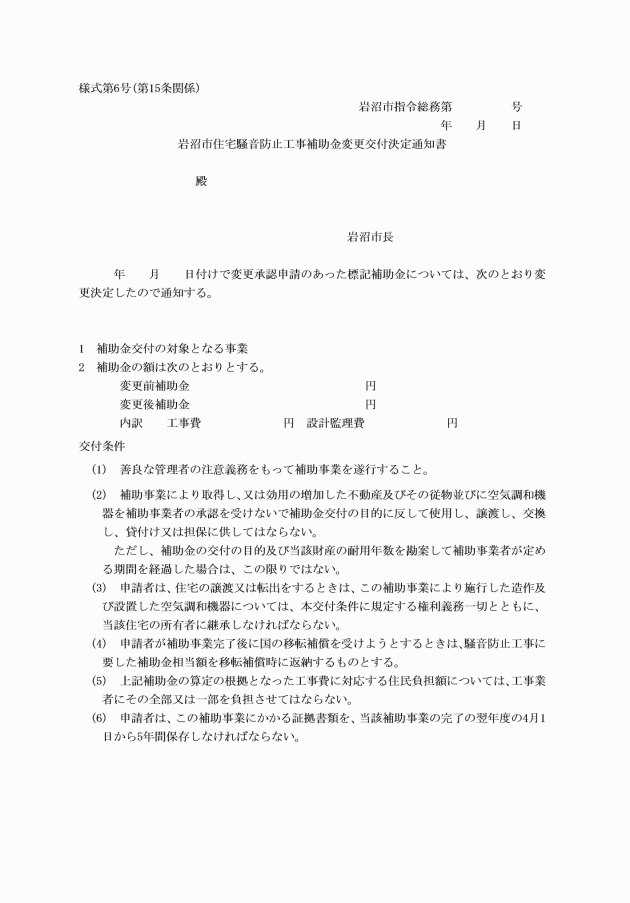 様式第6号(第15条関係)

岩沼市指令総務第　　　号

年　月　日

岩沼市住宅騒音防止工事補助金変更交付決定通知書

殿

岩沼市長

年　月　日付けで変更承認申請のあった標記補助金については、次のとおり変更決定したので通知する。

1　補助金交付の対象となる事業
2　補助金の額は次のとおりとする。
変更前補助金　　　円
変更後補助金　　　円
内訳　工事費　　　円　設計監理費　　　円

交付条件

(1)　善良な管理者の注意義務をもって補助事業を遂行すること。

(2)　補助事業により取得し、又は効用の増加した不動産及びその従物並びに空気調和機器を補助事業者の承認を受けないで補助金交付の目的に反して使用し、譲渡し、交換し、貸付け又は担保に供してはならない。
ただし、補助金の交付の目的及び当該財産の耐用年数を勘案して補助事業者が定める期間を経過した場合は、この限りではない。

(3)　申請者は、住宅の譲渡又は転出をするときは、この補助事業により施行した造作及び設置した空気調和機器については、本交付条件に規定する権利義務一切とともに、当該住宅の所有者に継承しなければならない。

(4)　申請者が補助事業完了後に国の移転補償を受けようとするときは、騒音防止工事に要した補助金相当額を移転補償時に返納するものとする。

(5)　上記補助金の算定の根拠となった工事費に対応する住民負担額については、工事業者にその全部又は一部を負担させてはならない。

(6)　申請者は、この補助事業にかかる証拠書類を、当該補助事業の完了の翌年度の4月1日から5年間保存しなければならない。